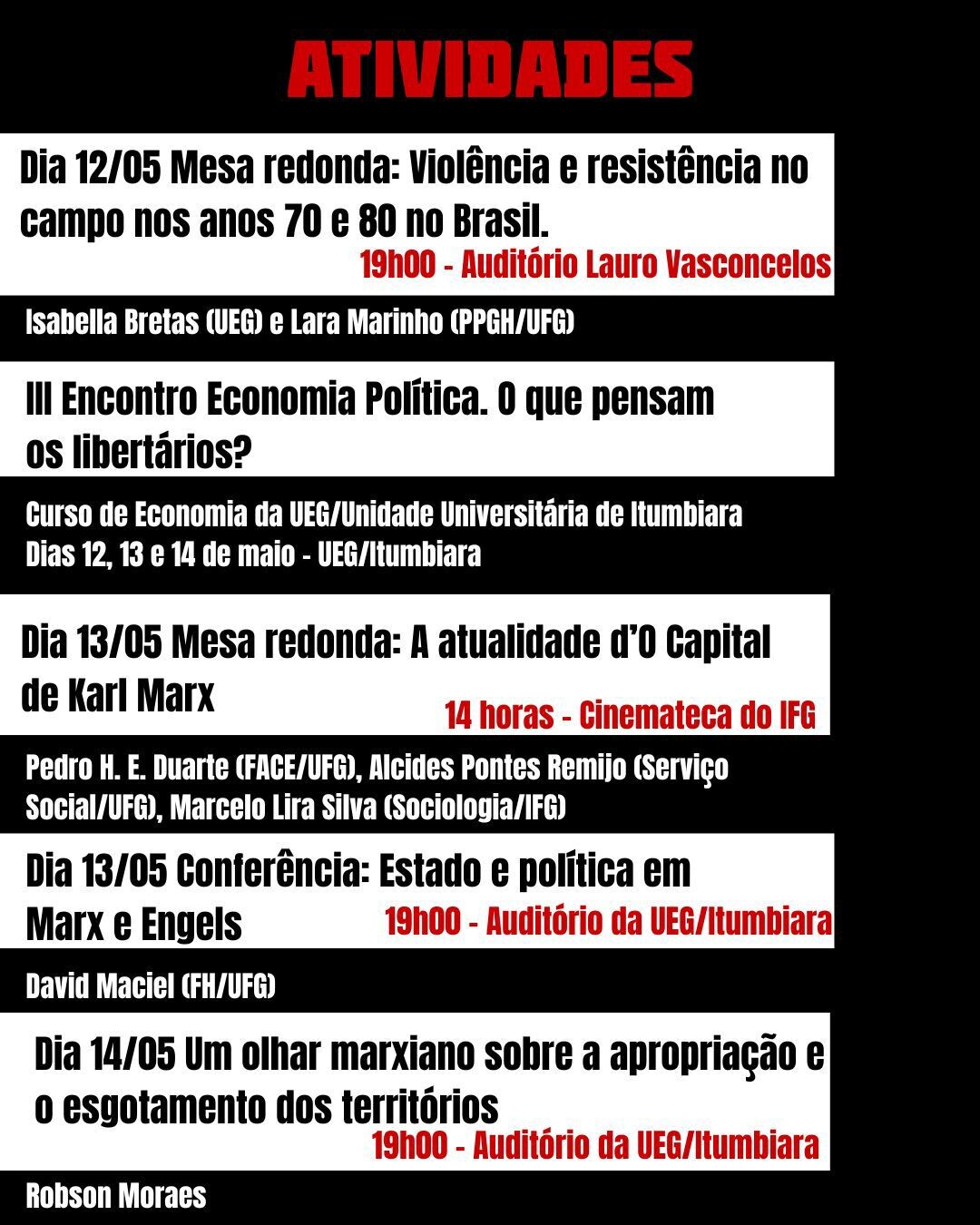 ATIVIDADES

Dia 12/05 Mesa redonda: Violência e resistência no campo nos anos 70 e 80 no Brasil.
19h00 - Auditório Lauro Vasconcelos

Isabella Bretas (UEG) e Lara Marinho (PPGH/UFG)

III Encontro Economia Política. O que pensam os libertários?

Curso de Economia da UEG/Unidade Universitária de Itumbiara
Dias 12, 13 e 14 de maio - UEG/Itumbiara

Dia 13/05 Mesa redonda: A atualidade d'O Capital de Karl Marx
14 horas - Cinemateca do IFG

Pedro H. E. Duarte (FACE/UFG), Alcides Pontes Remijo (Serviço Social/UFG), Marcelo Lira Silva (Sociologia/IFG)

Dia 13/05 Conferência: Estado e política em Marx e Engels
19h00 - Auditório da UEG/Itumbiara

David Maciel (FH/UFG)

Dia 14/05 Um olhar marxiano sobre a apropriação e o esgotamento dos territórios
19h00 - Auditório da UEG/Itumbiara

Robson Moraes